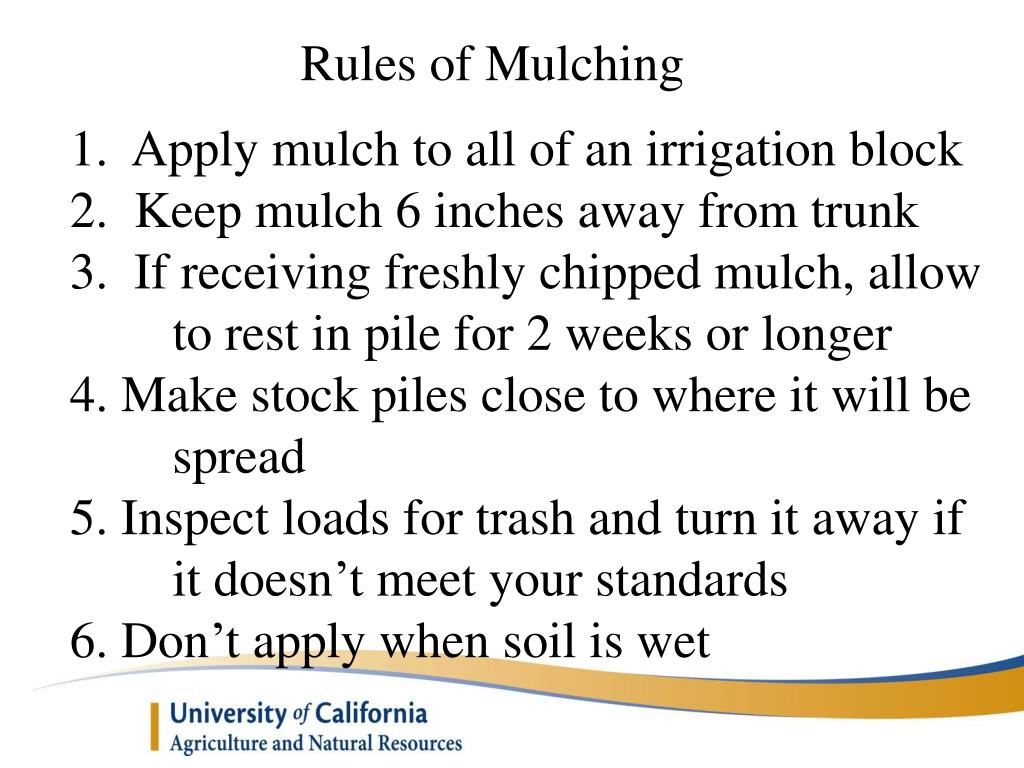 Rules of Mulching

1. Apply mulch to all of an irrigation block
2. Keep mulch 6 inches away from trunk
3. If receiving freshly chipped mulch, allow to rest in pile for 2 weeks or longer
4. Make stock piles close to where it will be spread
5. Inspect loads for trash and turn it away if it doesn’t meet your standards
6. Don’t apply when soil is wet

University of California
Agriculture and Natural Resources